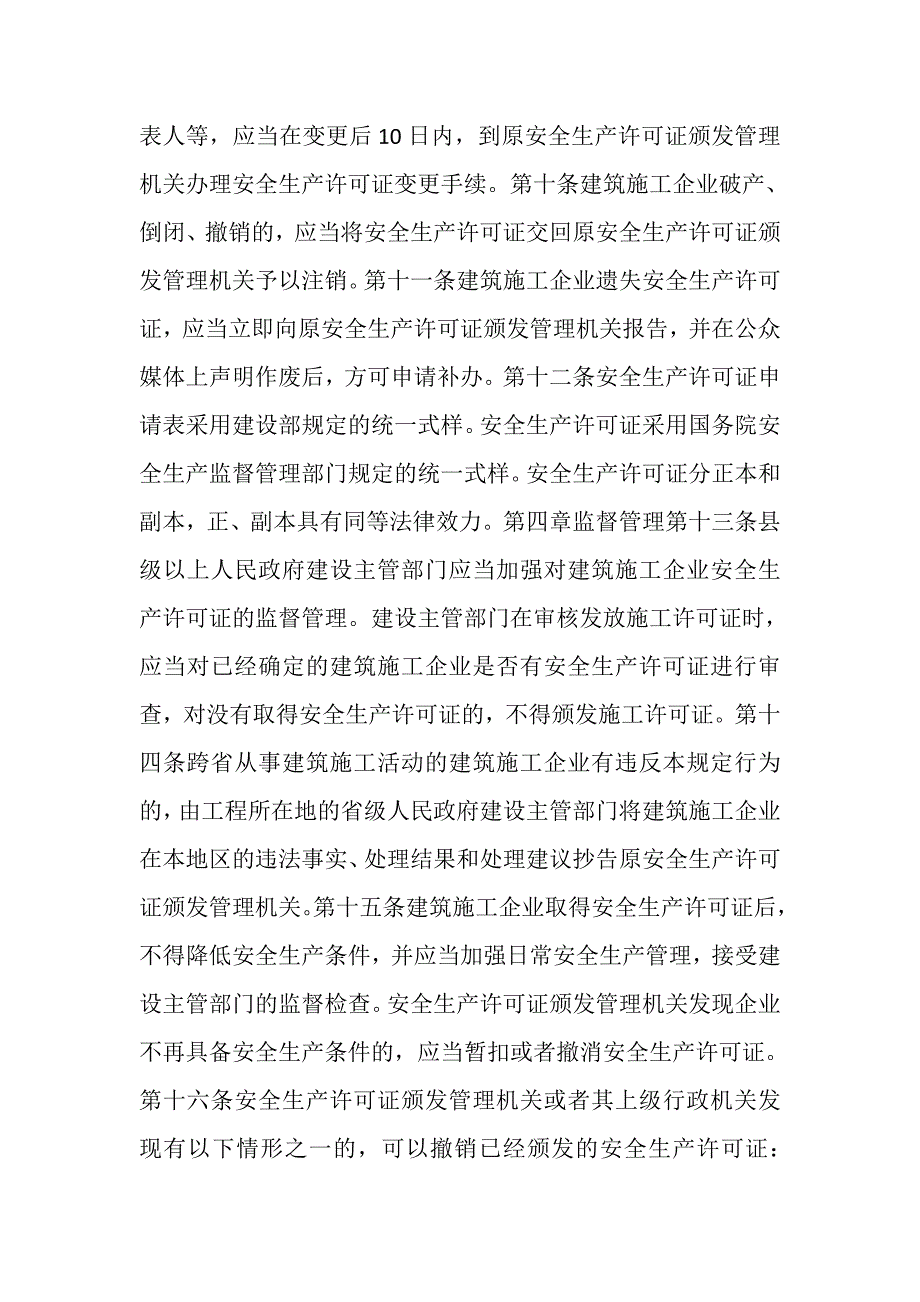 表人等，应当在变更后10日内，到原安全生产许可证颁发管理机关办理安全生产许可证变更手续。第十条建筑施工企业破产、倒闭、撤销的，应当将安全生产许可证交回原安全生产许可证颁发管理机关予以注销。第十一条建筑施工企业遗失安全生产许可证，应当立即向原安全生产许可证颁发管理机关报告，并在公众媒体上声明作废后，方可申请补办。第十二条安全生产许可证申请表采用建设部规定的统一式样。安全生产许可证采用国务院安全生产监督管理部门规定的统一式样。安全生产许可证分正本和副本，正、副本具有同等法律效力。第四章监督管理第十三条县级以上人民政府建设主管部门应当加强对建筑施工企业安全生产许可证的监督管理。建设主管部门在审核发放施工许可证时，应当对已经确定的建筑施工企业是否有安全生产许可证进行审查，对没有取得安全生产许可证的，不得颁发施工许可证。第十四条跨省从事建筑施工活动的建筑施工企业有违反本规定行为的，由工程所在地的省级人民政府建设主管部门将建筑施工企业在本地区的违法事实、处理结果和处理建议抄告原安全生产许可证颁发管理机关。第十五条建筑施工企业取得安全生产许可证后，不得降低安全生产条件，并应当加强日常安全生产管理，接受建设主管部门的监督检查。安全生产许可证颁发管理机关发现企业不再具备安全生产条件的，应当暂扣或者撤消安全生产许可证。第十六条安全生产许可证颁发管理机关或者其上级行政机关发现有以下情形之一的，可以撤销已经颁发的安全生产许可证：